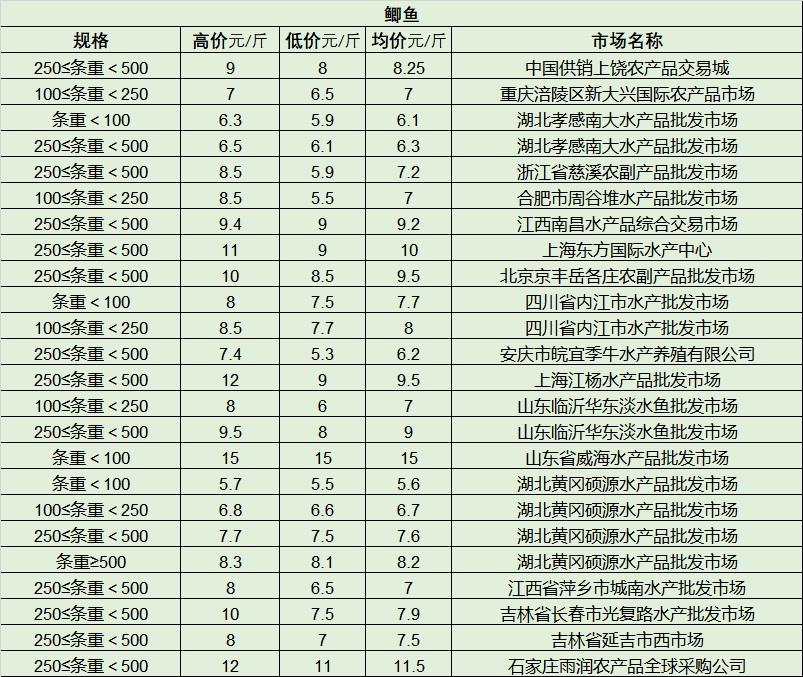 鲫鱼

| 规格 | 高价元/斤 | 低价元/斤 | 均价元/斤 | 市场名称 |
|---|---|---|---|---|
| 250≤条重＜500 | 9 | 8 | 8.25 | 中国供销上饶农产品交易城 |
| 100≤条重＜250 | 7 | 6.5 | 7 | 重庆涪陵区新大兴国际农产品市场 |
| 条重＜100 | 6.3 | 5.9 | 6.1 | 湖北孝感南大水产品批发市场 |
| 250≤条重＜500 | 6.5 | 6.1 | 6.3 | 湖北孝感南大水产品批发市场 |
| 250≤条重＜500 | 8.5 | 5.9 | 7.2 | 浙江省慈溪农副产品批发市场 |
| 100≤条重＜250 | 8.5 | 5.5 | 7 | 合肥市周谷堆水产品批发市场 |
| 250≤条重＜500 | 9.4 | 9 | 9.2 | 江西南昌水产品综合交易市场 |
| 250≤条重＜500 | 11 | 9 | 10 | 上海东方国际水产中心 |
| 250≤条重＜500 | 10 | 8.5 | 9.5 | 北京京丰岳各庄农副产品批发市场 |
| 条重＜100 | 8 | 7.5 | 7.7 | 四川省内江市水产批发市场 |
| 100≤条重＜250 | 8.5 | 7.7 | 8 | 四川省内江市水产批发市场 |
| 250≤条重＜500 | 7.4 | 5.3 | 6.2 | 安庆市皖宜季牛水产养殖有限公司 |
| 250≤条重＜500 | 12 | 9 | 9.5 | 上海江杨水产品批发市场 |
| 100≤条重＜250 | 8 | 6 | 7 | 山东临沂华东淡水鱼批发市场 |
| 250≤条重＜500 | 9.5 | 8 | 9 | 山东临沂华东淡水鱼批发市场 |
| 条重＜100 | 15 | 15 | 15 | 山东省威海水产品批发市场 |
| 条重＜100 | 5.7 | 5.5 | 5.6 | 湖北黄冈硕源水产品批发市场 |
| 100≤条重＜250 | 6.8 | 6.6 | 6.7 | 湖北黄冈硕源水产品批发市场 |
| 250≤条重＜500 | 7.7 | 7.5 | 7.6 | 湖北黄冈硕源水产品批发市场 |
| 条重≥500 | 8.3 | 8.1 | 8.2 | 湖北黄冈硕源水产品批发市场 |
| 250≤条重＜500 | 8 | 6.5 | 7 | 江西省萍乡市城南水产批发市场 |
| 250≤条重＜500 | 10 | 7.5 | 7.9 | 吉林省长春市光复路水产批发市场 |
| 250≤条重＜500 | 8 | 7 | 7.5 | 吉林省延吉市西市场 |
| 250≤条重＜500 | 12 | 11 | 11.5 | 石家庄雨润农产品全球采购公司 |